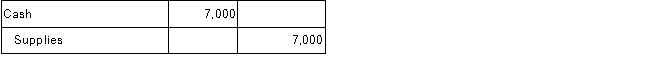 | Cash | 7,000 | |
|---|---|---|
| Supplies | | 7,000 |